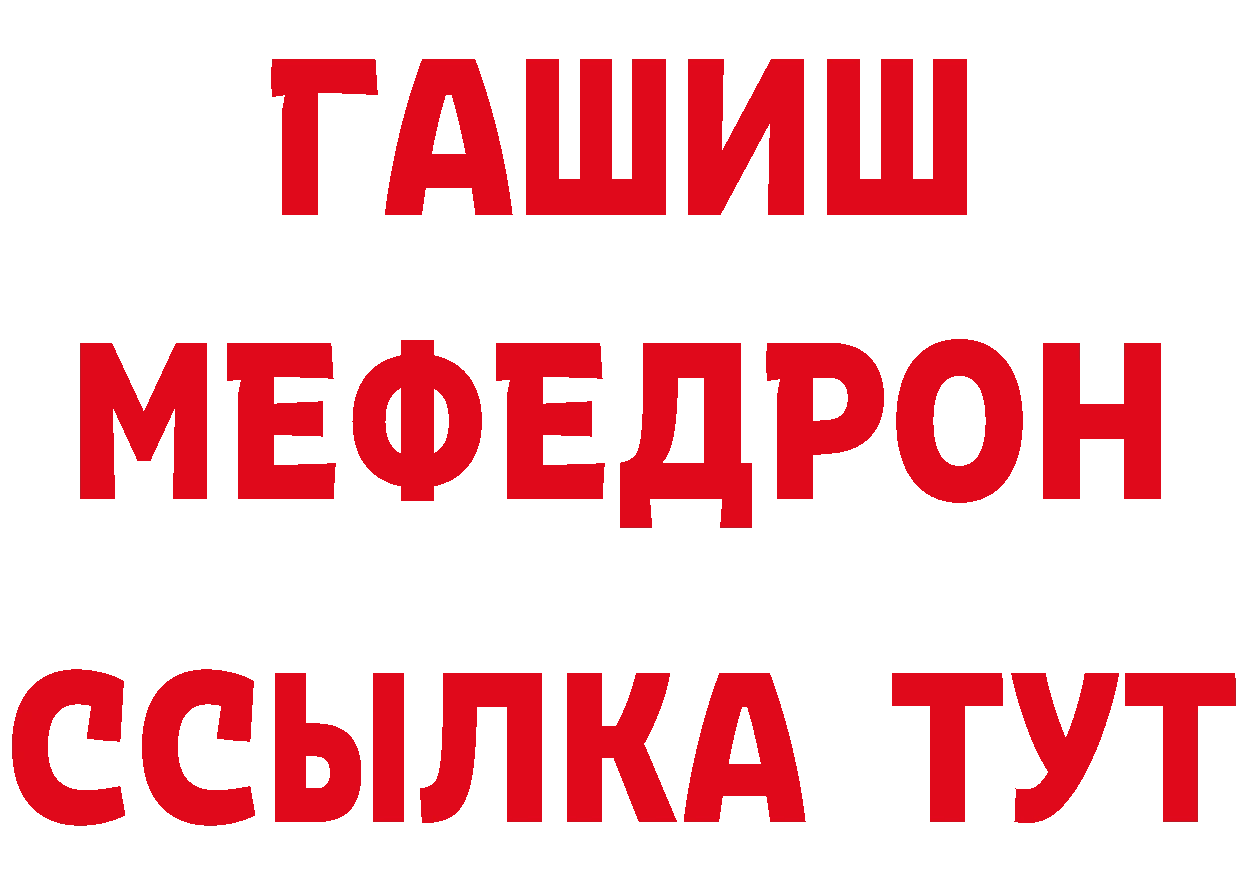 ГАШИШ
МЕФЕДРОН
ССЫЛКА ТУТ